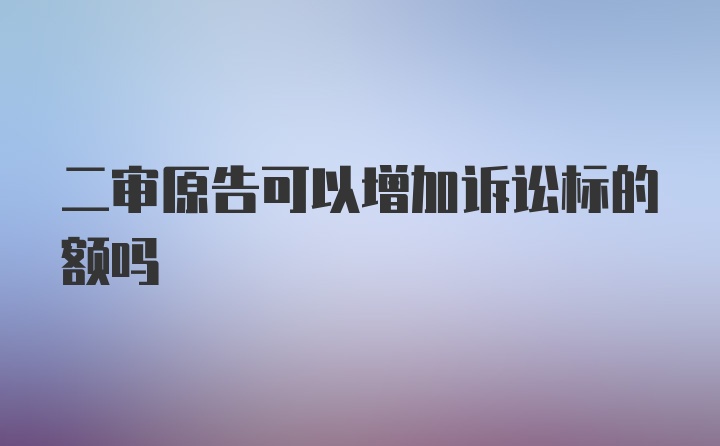 二审原告可以增加诉讼标的额吗